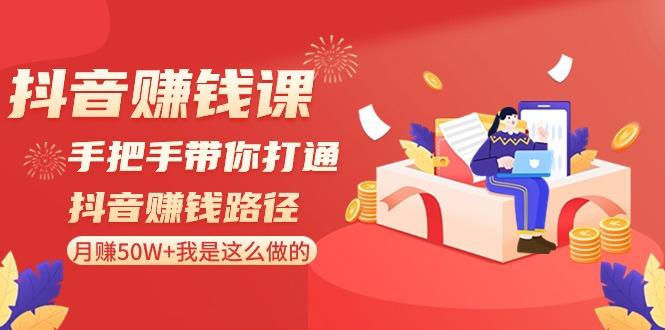 抖音赚钱课

手把手带你打通

抖音赚钱路径

月赚50W+我是这么做的